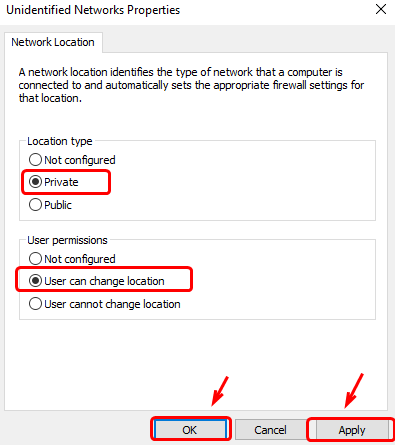 Unidentified Networks Properties

Network Location

A network location identifies the type of network that a computer is connected to and automatically sets the appropriate firewall settings for that location.

Location type
Not configured
Private
Public

User permissions
Not configured
User can change location
User cannot change location

OK
Cancel
Apply